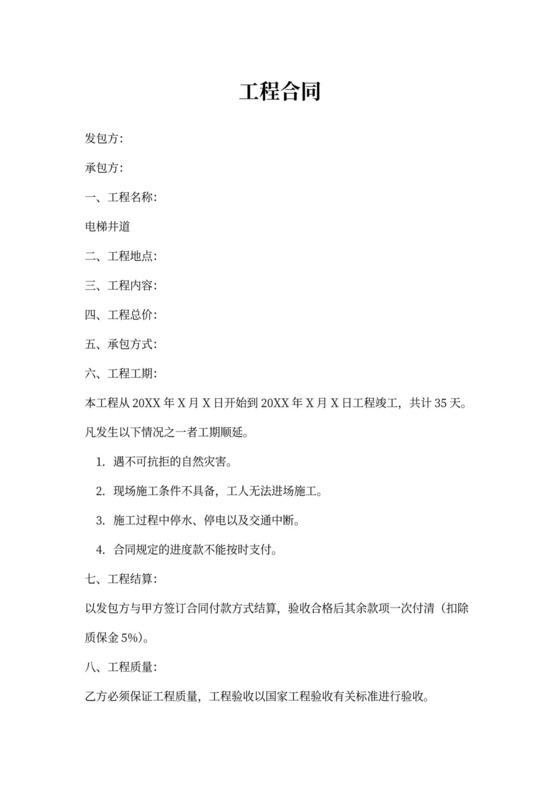 工程合同

发包方:

承包方:

一、工程名称:

电梯井道

二、工程地点:

三、工程内容:

四、工程总价:

五、承包方式:

六、工程工期:

本工程从 20XX 年 X 月 X 日开始到 20XX 年 X 月 X 日工程竣工，共计 35 天。

凡发生以下情况之一者工期顺延。

1. 遇不可抗拒的自然灾害。

2. 现场施工条件不具备，工人无法进场施工。

3. 施工过程中停水、停电以及交通中断。

4. 合同规定的进度款不能按时支付。

七、工程结算:

以发包方与甲方签订合同付款方式结算，验收合格后其余款项一次付清（扣除质保金 5%）。

八、工程质量:

乙方必须保证工程质量，工程验收以国家工程验收有关标准进行验收。